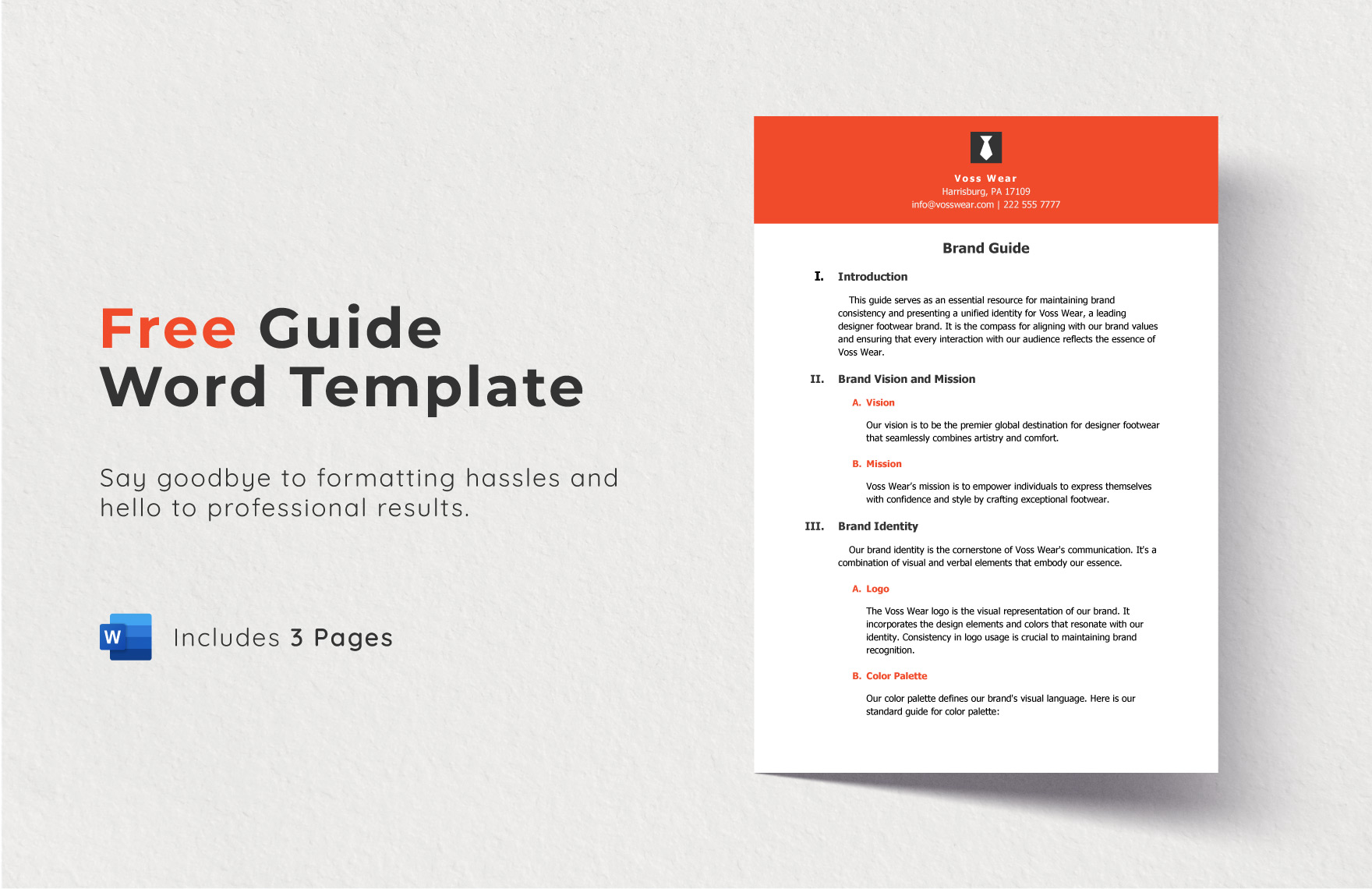 Free Guide Word Template

Say goodbye to formatting hassles and hello to professional results.

W

Includes 3 Pages

Voss Wear
Harrisburg, PA 17109
info@vosswear.com | 222 555 7777

Brand Guide

I. Introduction

This guide serves as an essential resource for maintaining brand consistency and presenting a unified identity for Voss Wear, a leading designer footwear brand. It is the compass for aligning with our brand values and ensuring that every interaction with our audience reflects the essence of Voss Wear.

II. Brand Vision and Mission

A. Vision

Our vision is to be the premier global destination for designer footwear that seamlessly combines artistry and comfort.

B. Mission

Voss Wear's mission is to empower individuals to express themselves with confidence and style by crafting exceptional footwear.

III. Brand Identity

Our brand identity is the cornerstone of Voss Wear's communication. It's a combination of visual and verbal elements that embody our essence.

A. Logo

The Voss Wear logo is the visual representation of our brand. It incorporates the design elements and colors that resonate with our identity. Consistency in logo usage is crucial to maintaining brand recognition.

B. Color Palette

Our color palette defines our brand's visual language. Here is our standard guide for color palette: